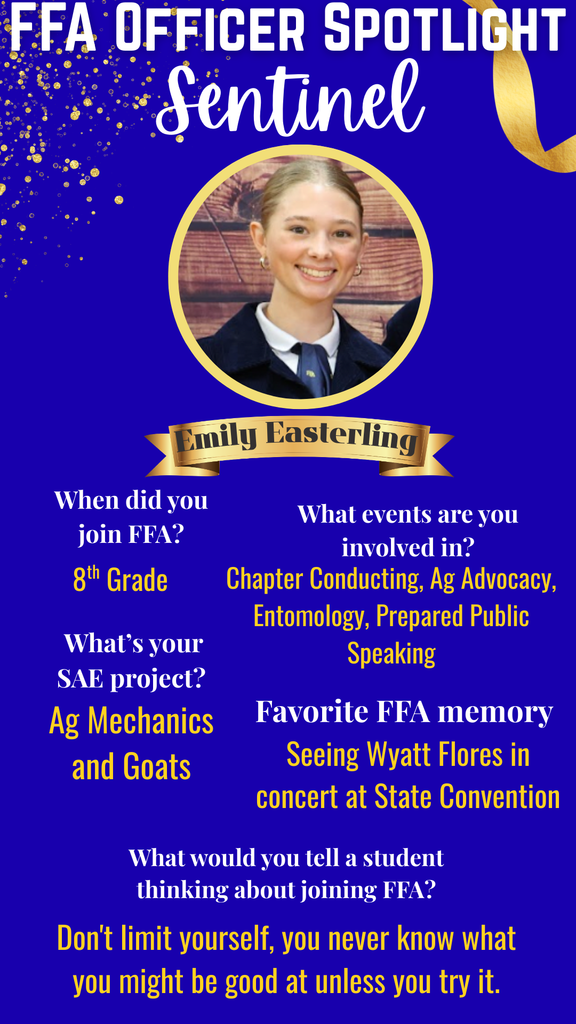 FFA OFFICER SPOTLIGHT
Sentinel

Emily Easterling

When did you join FFA?

8th Grade

What's your SAE project?

Ag Mechanics and Goats

What events are you involved in?

Chapter Conducting, Ag Advocacy, Entomology, Prepared Public Speaking

Favorite FFA memory

Seeing Wyatt Flores in concert at State Convention

What would you tell a student thinking about joining FFA?

Don't limit yourself, you never know what you might be good at unless you try it.